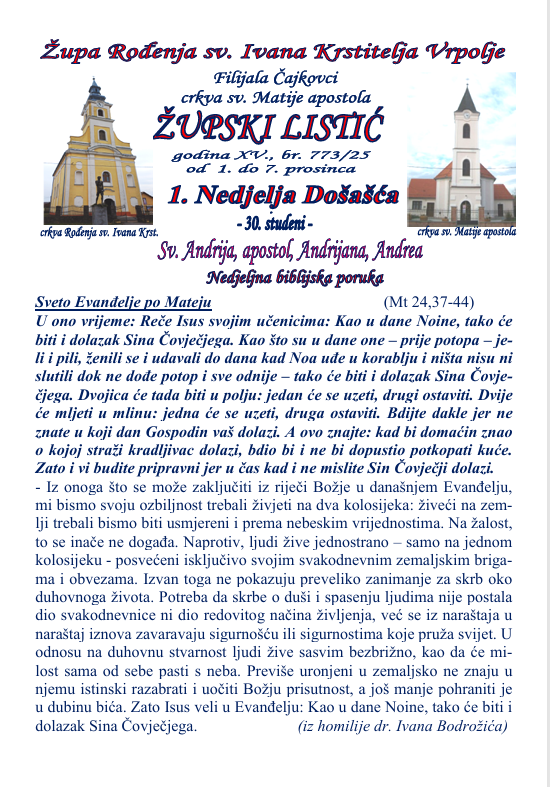 Župa Rođenja sv. Ivana Krstitelja Vrpolje

Filijala Čajkovci
crkva sv. Matije apostola

ŽUPSKI LISTIĆ

godina XV., br. 773/25
od 1. do 7. prosinca

1. Nedjelja Došašća

- 30. studeni -

crkva Rođenja sv. Ivana Krst.

crkva sv. Matije apostola

Sv. Andrija, apostol, Andrijana, Andrea

Nedjeljna biblijska poruka

Sveto Evanđelje po Mateju (Mt 24,37-44)

U ono vrijeme: Reče Isus svojim učenicima: Kao u dane Noine, tako će biti i dolazak Sina Čovječjega. Kao što su u dane one – prije potopa – jeli i pili, ženili se i udavali do dana kad Noa uđe u korablju i ništa nisu ni slutili dok ne dođe potop i sve odnije – tako će biti i dolazak Sina Čovječjega. Dvojica će tada biti u polju: jedan će se uzeti, drugi ostaviti. Dvije će mljeti u mlinu: jedna će se uzeti, druga ostaviti. Bdijte dakle jer ne znate u koji dan Gospodin vaš dolazi. A ovo znajte: kad bi domaćin znao o kojoj straži kradljivac dolazi, bdio bi i ne bi dopustio potkopati kuće. Zato i vi budite pripravni jer u čas kad i ne mislite Sin Čovječji dolazi.

- Iz onoga što se može zaključiti iz riječi Božje u današnjem Evanđelju, mi bismo svoju ozbiljnost trebali živjeti na dva kolosijeka: živeći na zemlji trebali bismo biti usmjereni i prema nebeskim vrijednostima. Na žalost, to se inače ne događa. Naprotiv, ljudi žive jednostrano – samo na jednom kolosijeku - posvećeni isključivo svojim svakodnevnim zemaljskim brigama i obvezama. Izvan toga ne pokazuju preveliko zanimanje za skrb oko duhovnoga života. Potreba da skrbe o duši i spasenju ljudima nije postala dio svakodnevnice ni dio redovitog načina življenja, već se iz naraštaja u naraštaj iznova zavaravaju sigurnošću ili sigurnostima koje pruža svijet. U odnosu na duhovnu stvarnost ljudi žive sasvim bezbrižno, kao da će milost sama od sebe pasti s neba. Previše uronjeni u zemaljsko ne znaju u njemu istinski razabrati i uočiti Božju prisutnost, a još manje pohraniti je u dubinu bića. Zato Isus veli u Evanđelju: Kao u dane Noine, tako će biti i dolazak Sina Čovječjega. (iz homilije dr. Ivana Bodrožića)